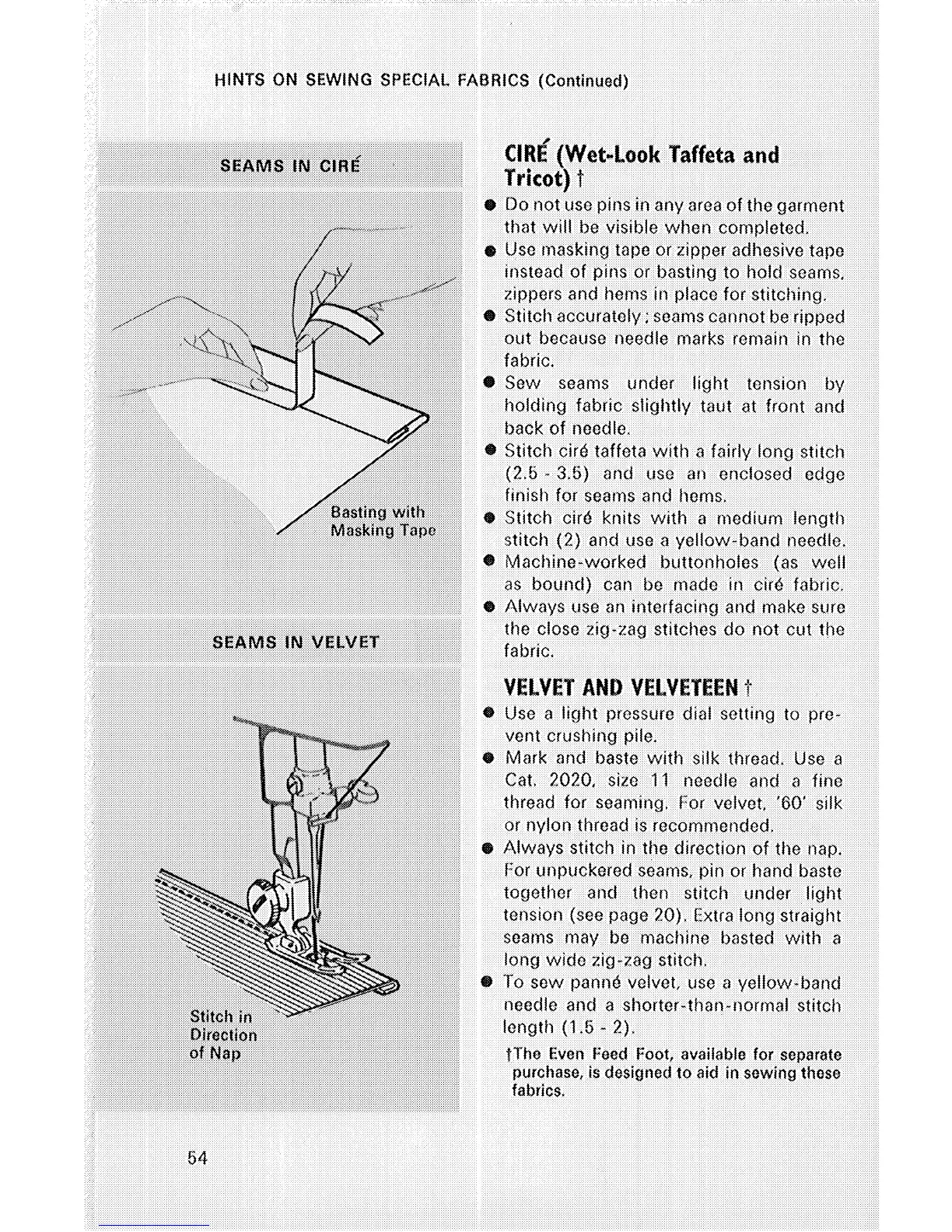 HINTS ON SEWING SPECIAL FABRICS (Continued)

SEAMS IN CIRÉ

Basting with Masking Tape

SEAMS IN VELVET

Stitch in Direction of Nap

CIRÉ (Wet-Look Taffeta and Tricot) †

● Do not use pins in any area of the garment that will be visible when completed.

● Use masking tape or zipper adhesive tape instead of pins or basting to hold seams, zippers and hems in place for stitching.

● Stitch accurately; seams cannot be ripped out because needle marks remain in the fabric.

● Sew seams under light tension by holding fabric slightly taut at front and back of needle.

● Stitch ciré taffeta with a fairly long stitch (2.5 - 3.5) and use an enclosed edge finish for seams and hems.

● Stitch ciré knits with a medium length stitch (2) and use a yellow-band needle.

● Machine-worked buttonholes (as well as bound) can be made in ciré fabric.

● Always use an interfacing and make sure the close zig-zag stitches do not cut the fabric.

VELVET AND VELVETEEN †

● Use a light pressure dial setting to prevent crushing pile.

● Mark and baste with silk thread. Use a Cat. 2020, size 11 needle and a fine thread for seaming. For velvet, '60' silk or nylon thread is recommended.

● Always stitch in the direction of the nap. For unpuckered seams, pin or hand baste together and then stitch under light tension (see page 20). Extra long straight seams may be machine basted with a long wide zig-zag stitch.

● To sew panné velvet, use a yellow-band needle and a shorter-than-normal stitch length (1.5 - 2).

†The Even Feed Foot, available for separate purchase, is designed to aid in sewing these fabrics.

54